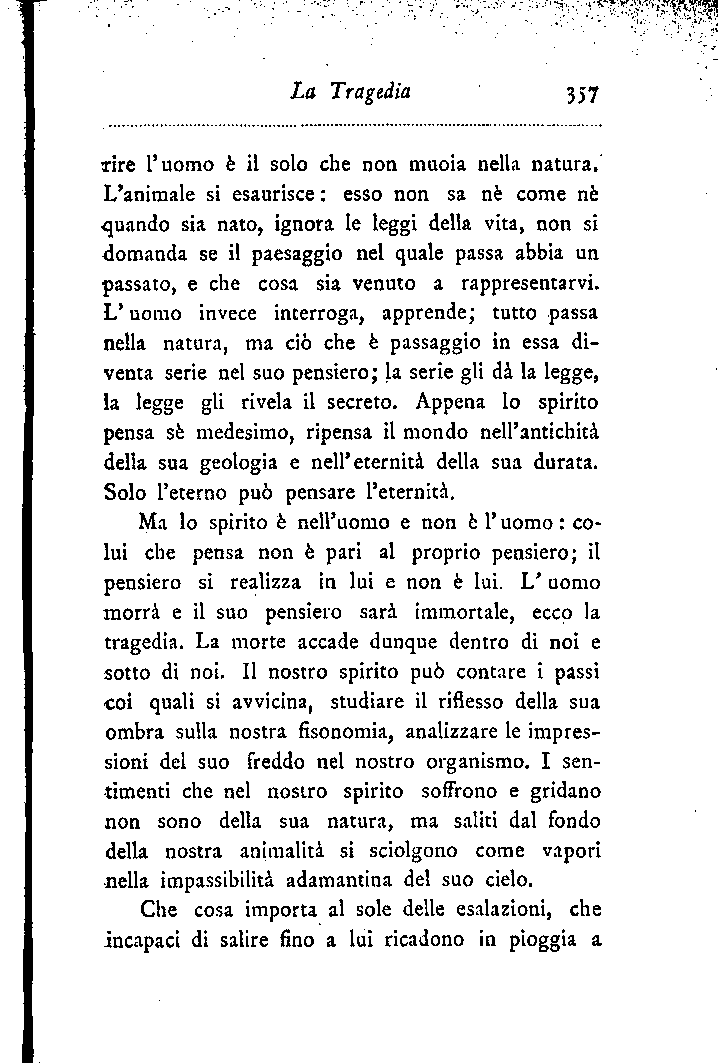 La Tragedia 357

rire l'uomo è il solo che non muoia nella natura. L'animale si esaurisce: esso non sa nè come nè quando sia nato, ignora le leggi della vita, non si domanda se il paesaggio nel quale passa abbia un passato, e che cosa sia venuto a rappresentarvi. L'uomo invece interroga, apprende; tutto passa nella natura, ma ciò che è passaggio in essa diventa serie nel suo pensiero; la serie gli dà la legge, la legge gli rivela il secreto. Appena lo spirito pensa sè medesimo, ripensa il mondo nell'antichità della sua geologia e nell'eternità della sua durata. Solo l'eterno può pensare l'eternità.

Ma lo spirito è nell'uomo e non è l'uomo: colui che pensa non è pari al proprio pensiero; il pensiero si realizza in lui e non è lui. L'uomo morrà e il suo pensiero sarà immortale, ecco la tragedia. La morte accade dunque dentro di noi e sotto di noi. Il nostro spirito può contare i passi coi quali si avvicina, studiare il riflesso della sua ombra sulla nostra fisonomia, analizzare le impressioni del suo freddo nel nostro organismo. I sentimenti che nel nostro spirito soffrono e gridano non sono della sua natura, ma saliti dal fondo della nostra animalità si sciolgono come vapori nella impassibilità adamantina del suo cielo.

Che cosa importa al sole delle esalazioni, che incapaci di salire fino a lui ricadono in pioggia a